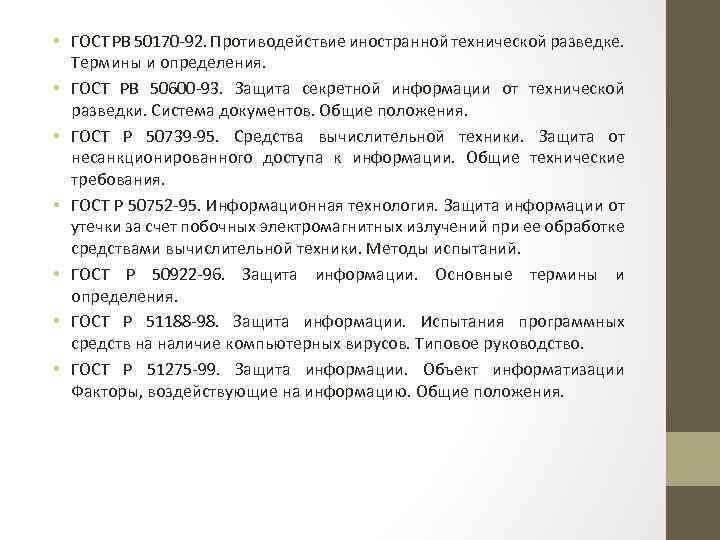 • ГОСТ РВ 50170-92. Противодействие иностранной технической разведке. Термины и определения.

• ГОСТ РВ 50600-93. Защита секретной информации от технической разведки. Система документов. Общие положения.

• ГОСТ Р 50739-95. Средства вычислительной техники. Защита от несанкционированного доступа к информации. Общие технические требования.

• ГОСТ Р 50752-95. Информационная технология. Защита информации от утечки за счет побочных электромагнитных излучений при ее обработке средствами вычислительной техники. Методы испытаний.

• ГОСТ Р 50922-96. Защита информации. Основные термины и определения.

• ГОСТ Р 51188-98. Защита информации. Испытания программных средств на наличие компьютерных вирусов. Типовое руководство.

• ГОСТ Р 51275-99. Защита информации. Объект информатизации Факторы, воздействующие на информацию. Общие положения.